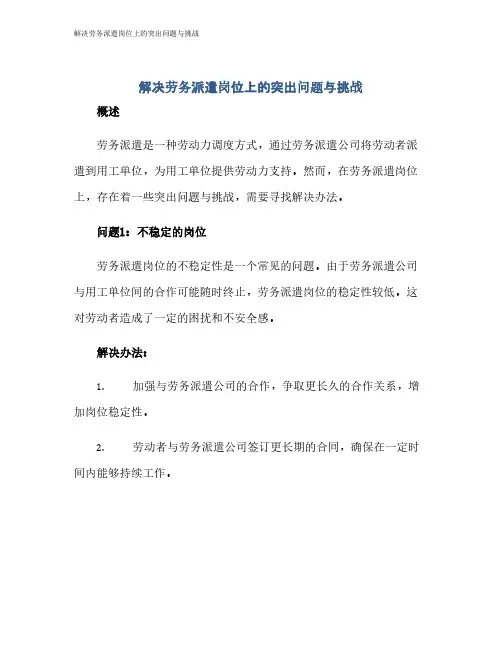 解决劳务派遣岗位上的突出问题与挑战

解决劳务派遣岗位上的突出问题与挑战

概述

劳务派遣是一种劳动力调度方式，通过劳务派遣公司将劳动者派遣到用工单位，为用工单位提供劳动力支持。然而，在劳务派遣岗位上，存在着一些突出问题与挑战，需要寻找解决办法。

问题1：不稳定的岗位

劳务派遣岗位的不稳定性是一个常见的问题。由于劳务派遣公司与用工单位间的合作可能随时终止，劳务派遣岗位的稳定性较低，这对劳动者造成了一定的困扰和不安全感。

解决办法：

1. 加强与劳务派遣公司的合作，争取更长久的合作关系，增加岗位稳定性。

2. 劳动者与劳务派遣公司签订更长期的合同，确保在一定时间内能够持续工作。